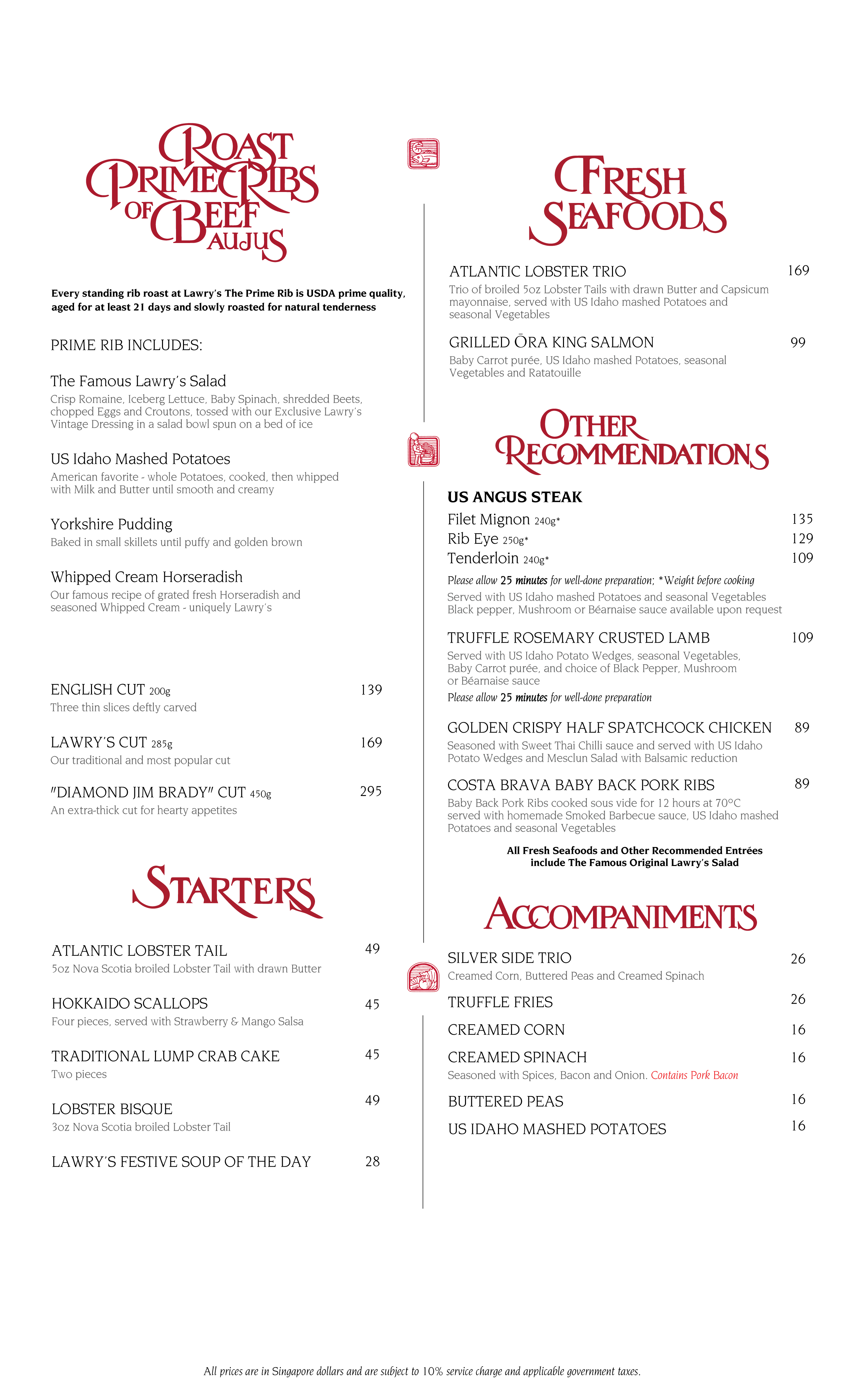 ROAST PRIME RIBS OF BEEF AU JUS

Every standing rib roast at Lawry's The Prime Rib is USDA prime quality, aged for at least 21 days and slowly roasted for natural tenderness

PRIME RIB INCLUDES:

The Famous Lawry's Salad
Crisp Romaine, Iceberg Lettuce, Baby Spinach, shredded Beets, chopped Eggs and Croutons, tossed with our Exclusive Lawry's Vintage Dressing in a salad bowl spun on a bed of ice

US Idaho Mashed Potatoes
American favorite - whole Potatoes, cooked, then whipped with Milk and Butter until smooth and creamy

Yorkshire Pudding
Baked in small skillets until puffy and golden brown

Whipped Cream Horseradish
Our famous recipe of grated fresh Horseradish and seasoned Whipped Cream - uniquely Lawry's

ENGLISH CUT 200g 139
Three thin slices deftly carved

LAWRY'S CUT 285g 169
Our traditional and most popular cut

"DIAMOND JIM BRADY" CUT 450g 295
An extra-thick cut for hearty appetites

STARTERS

ATLANTIC LOBSTER TAIL 49
5oz Nova Scotia broiled Lobster Tail with drawn Butter

HOKKAIDO SCALLOPS 45
Four pieces, served with Strawberry & Mango Salsa

TRADITIONAL LUMP CRAB CAKE 45
Two pieces

LOBSTER BISQUE 49
3oz Nova Scotia broiled Lobster Tail

LAWRY'S FESTIVE SOUP OF THE DAY 28

FRESH SEAFOODS

ATLANTIC LOBSTER TRIO 169
Trio of broiled 5oz Lobster Tails with drawn Butter and Capsicum mayonnaise, served with US Idaho mashed Potatoes and seasonal Vegetables

GRILLED ŌRA KING SALMON 99
Baby Carrot purée, US Idaho mashed Potatoes, seasonal Vegetables and Ratatouille

OTHER RECOMMENDATIONS

US ANGUS STEAK
Filet Mignon 240g* 135
Rib Eye 250g* 129
Tenderloin 240g* 109
Please allow 25 minutes for well-done preparation; *Weight before cooking
Served with US Idaho mashed Potatoes and seasonal Vegetables
Black pepper, Mushroom or Béarnaise sauce available upon request

TRUFFLE ROSEMARY CRUSTED LAMB 109
Served with US Idaho Potato Wedges, seasonal Vegetables, Baby Carrot purée, and choice of Black Pepper, Mushroom or Béarnaise sauce
Please allow 25 minutes for well-done preparation

GOLDEN CRISPY HALF SPATCHCOCK CHICKEN 89
Seasoned with Sweet Thai Chilli sauce and served with US Idaho Potato Wedges and Mesclun Salad with Balsamic reduction

COSTA BRAVA BABY BACK PORK RIBS 89
Baby Back Pork Ribs cooked sous vide for 12 hours at 70°C served with homemade Smoked Barbecue sauce, US Idaho mashed Potatoes and seasonal Vegetables

All Fresh Seafoods and Other Recommended Entrées include The Famous Original Lawry's Salad

ACCOMPANIMENTS

SILVER SIDE TRIO 26
Creamed Corn, Buttered Peas and Creamed Spinach

TRUFFLE FRIES 26

CREAMED CORN 16

CREAMED SPINACH 16
Seasoned with Spices, Bacon and Onion. Contains Pork Bacon

BUTTERED PEAS 16

US IDAHO MASHED POTATOES 16

All prices are in Singapore dollars and are subject to 10% service charge and applicable government taxes.